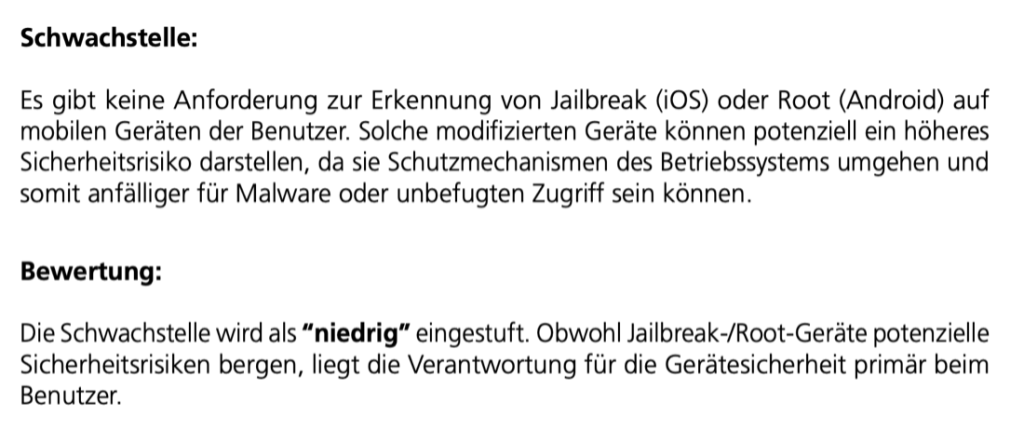 Schwachstelle:

Es gibt keine Anforderung zur Erkennung von Jailbreak (iOS) oder Root (Android) auf mobilen Geräten der Benutzer. Solche modifizierten Geräte können potenziell ein höheres Sicherheitsrisiko darstellen, da sie Schutzmechanismen des Betriebssystems umgehen und somit anfälliger für Malware oder unbefugten Zugriff sein können.

Bewertung:

Die Schwachstelle wird als "niedrig" eingestuft. Obwohl Jailbreak-/Root-Geräte potenzielle Sicherheitsrisiken bergen, liegt die Verantwortung für die Gerätesicherheit primär beim Benutzer.